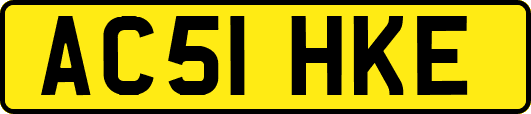 AC51 HKE